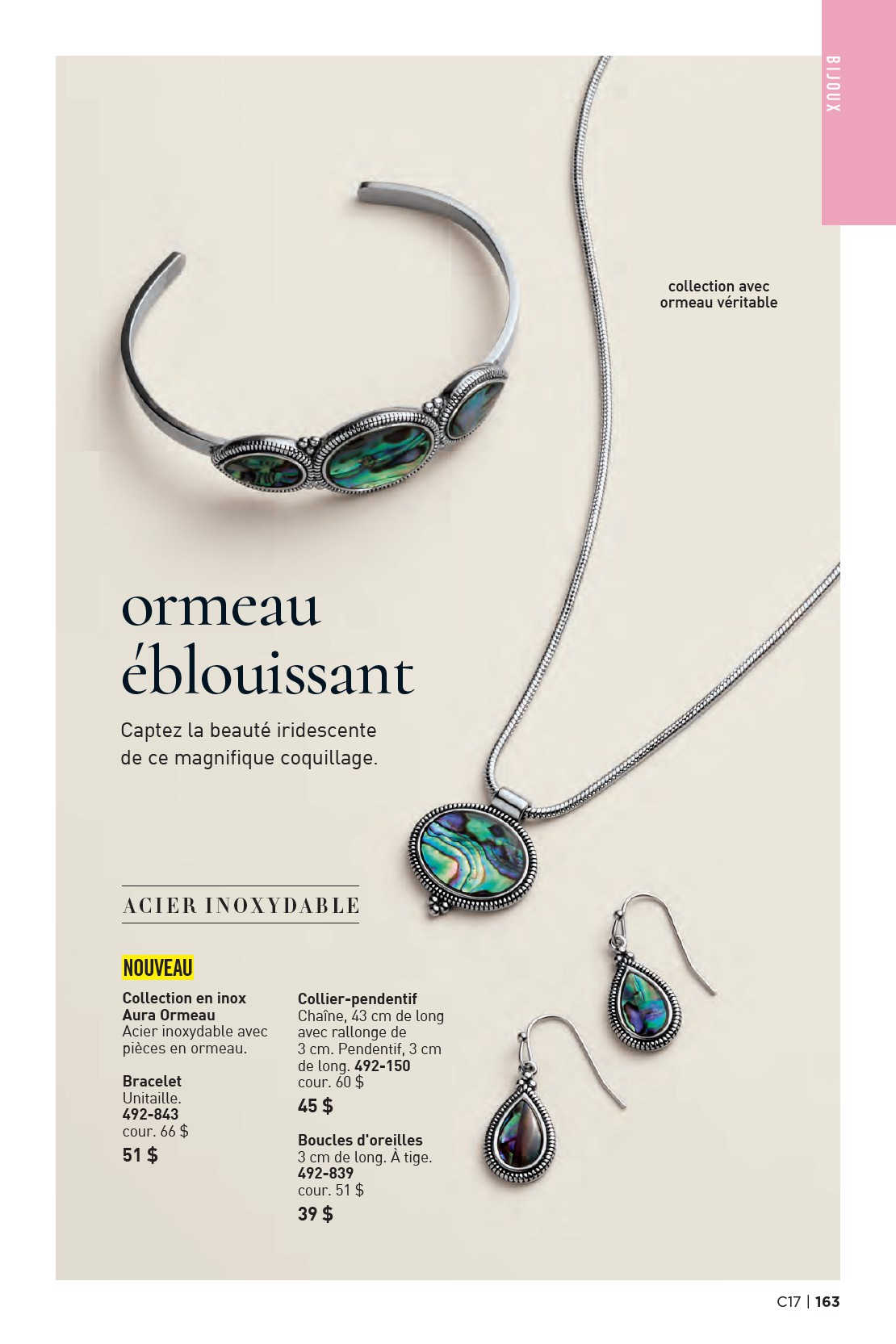 BIJOUX

collection avec ormeau véritable

ormeau éblouissant

Captez la beauté iridescente de ce magnifique coquillage.

ACIER INOXYDABLE

NOUVEAU

Collection en inox Aura Ormeau
Acier inoxydable avec pièces en ormeau.

Bracelet
Unitaille.
492-843
cour. 66 $
51 $

Collier-pendentif
Chaîne, 43 cm de long avec rallonge de 3 cm. Pendentif, 3 cm de long. 492-150
cour. 60 $
45 $

Boucles d'oreilles
3 cm de long. À tige.
492-839
cour. 51 $
39 $

C17 | 163